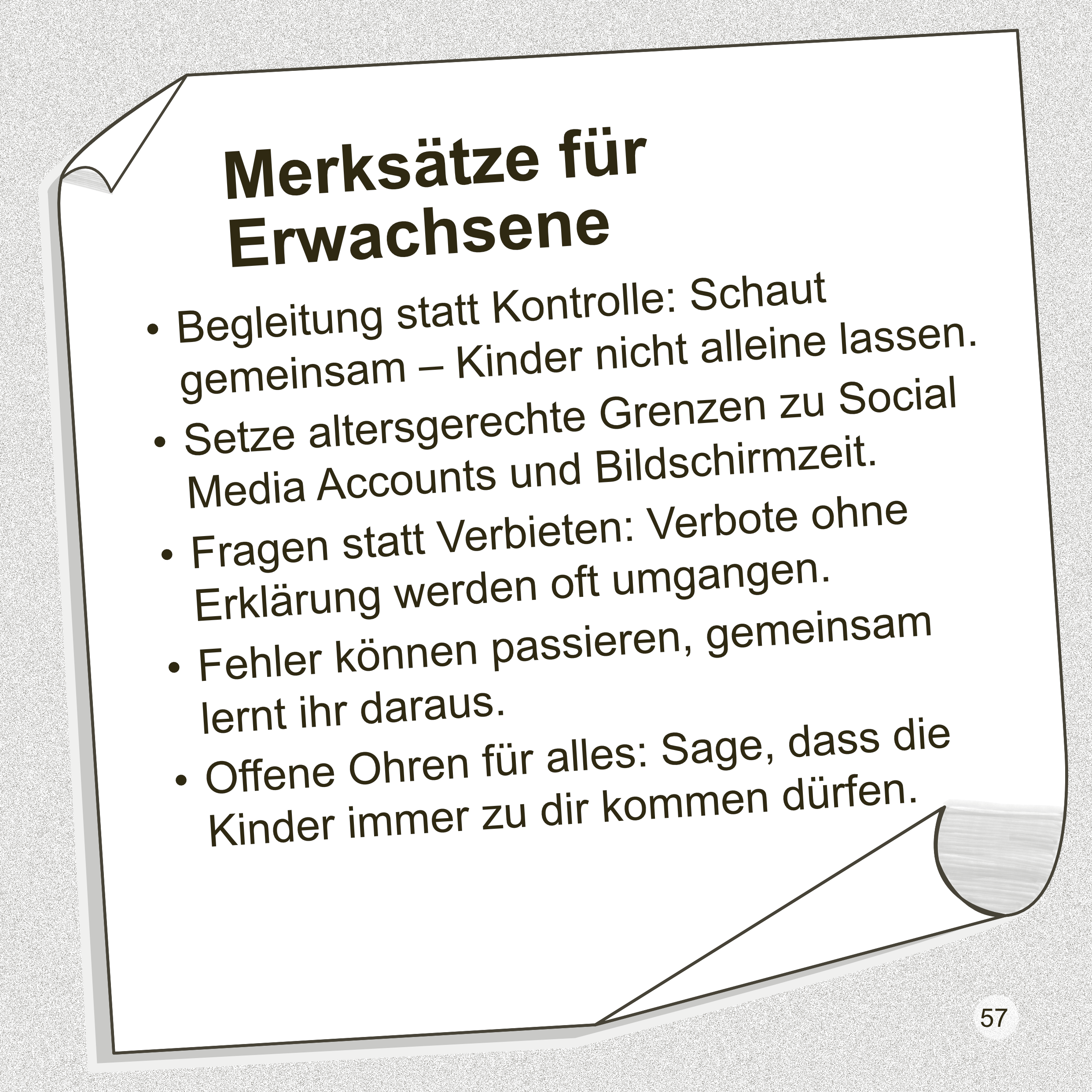 Merksätze für Erwachsene

• Begleitung statt Kontrolle: Schaut gemeinsam – Kinder nicht alleine lassen.
• Setze altersgerechte Grenzen zu Social Media Accounts und Bildschirmzeit.
• Fragen statt Verbieten: Verbote ohne Erklärung werden oft umgangen.
• Fehler können passieren, gemeinsam lernt ihr daraus.
• Offene Ohren für alles: Sage, dass die Kinder immer zu dir kommen dürfen.

57